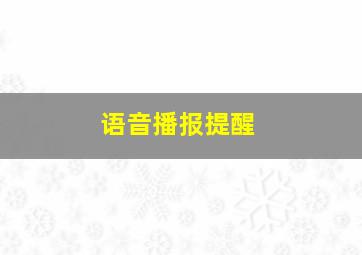 语音播报提醒